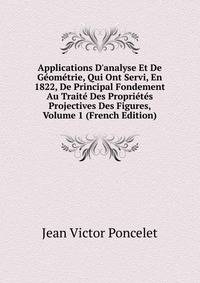 Applications D'analyse Et De Géométrie, Qui Ont Servi, En 1822, De Principal Fondement Au Traité Des Propriétés Projectives Des Figures, Volume 1 (French Edition)

Jean Victor Poncelet